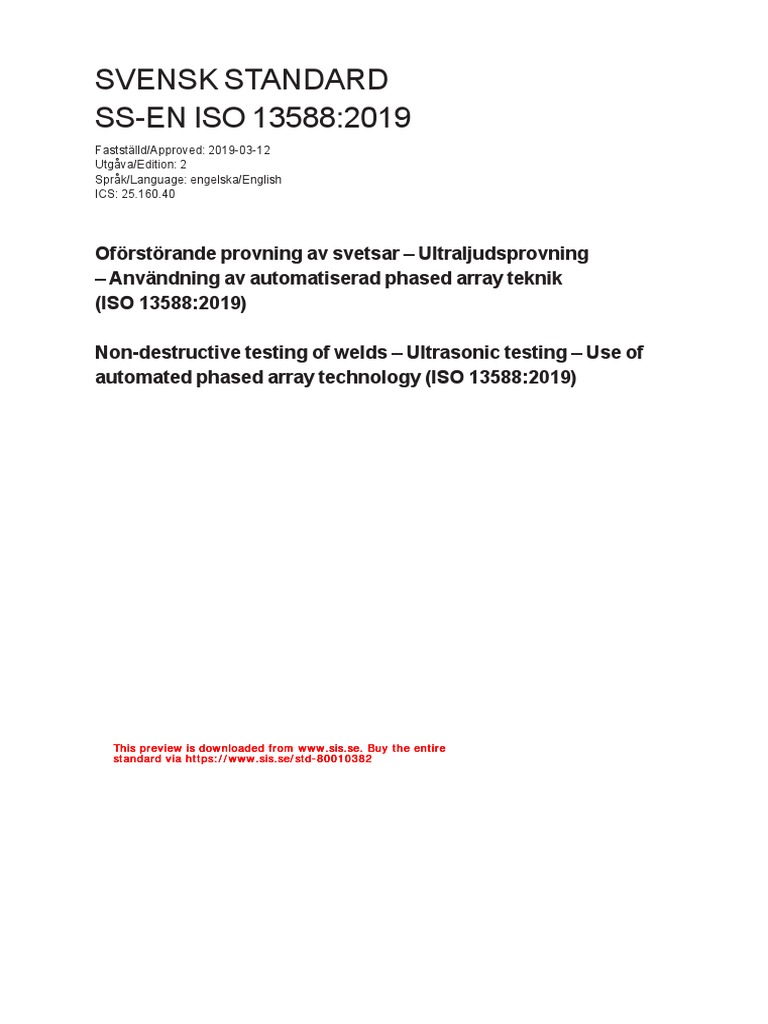 SVENSK STANDARD
SS-EN ISO 13588:2019

Fastställd/Approved: 2019-03-12
Utgåva/Edition: 2
Språk/Language: engelska/English
ICS: 25.160.40

Oförstörande provning av svetsar – Ultraljudsprovning – Användning av automatiserad phased array teknik (ISO 13588:2019)

Non-destructive testing of welds – Ultrasonic testing – Use of automated phased array technology (ISO 13588:2019)

This preview is downloaded from www.sis.se. Buy the entire standard via https://www.sis.se/std-80010382